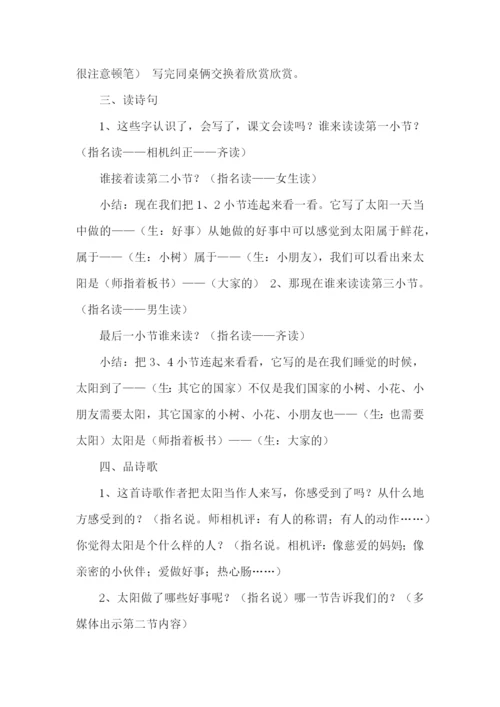 很注意顿笔） 写完同桌俩交换着欣赏欣赏。

三、读诗句

1、这些字认识了，会写了，课文会读吗？谁来读读第一小节？（指名读——相机纠正——齐读）

谁接着读第二小节？（指名读——女生读）

小结：现在我们把 1、2 小节连起来看一看。它写了太阳一天当中做的——（生：好事）从她做的好事中可以感觉到太阳属于鲜花，属于——（生：小树）属于——（生：小朋友），我们可以看出来太阳是（师指着板书）——（大家的） 2、那现在谁来读读第三小节。（指名读——男生读）

最后一小节谁来读？（指名读——齐读）

小结：把 3、4 小节连起来看看，它写的是在我们睡觉的时候，太阳到了——（生：其它的国家）不仅是我们国家的小树、小花、小朋友需要太阳，其它国家的小树、小花、小朋友也——（生：也需要太阳）太阳是（师指着板书）——（生：大家的）

四、品诗歌

1、这首诗歌作者把太阳当作人来写，你感受到了吗？从什么地方感受到的？（指名说。师相机评：有人的称谓；有人的动作……）你觉得太阳是个什么样的人？（指名说。相机评：像慈爱的妈妈；像亲密的小伙伴；爱做好事；热心肠……）

2、太阳做了哪些好事呢？（指名说）哪一节告诉我们的？（多媒体出示第二节内容）